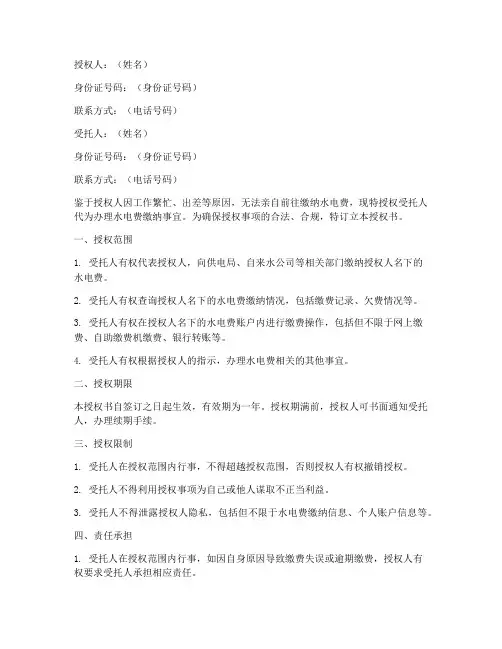 授权人：（姓名）

身份证号码：（身份证号码）

联系方式：（电话号码）

受托人：（姓名）

身份证号码：（身份证号码）

联系方式：（电话号码）

鉴于授权人因工作繁忙、出差等原因，无法亲自前往缴纳水电费，现特授权受托人代为办理水电费缴纳事宜。为确保授权事项的合法、合规，特订立本授权书。

一、授权范围

1. 受托人有权代表授权人，向供电局、自来水公司等相关部门缴纳授权人名下的水电费。

2. 受托人有权查询授权人名下的水电费缴纳情况，包括缴费记录、欠费情况等。

3. 受托人有权在授权人名下的水电费账户内进行缴费操作，包括但不限于网上缴费、自助缴费机缴费、银行转账等。

4. 受托人有权根据授权人的指示，办理水电费相关的其他事宜。

二、授权期限

本授权书自签订之日起生效，有效期为一年。授权期满前，授权人可书面通知受托人，办理续期手续。

三、授权限制

1. 受托人在授权范围内行事，不得超越授权范围，否则授权人有权撤销授权。

2. 受托人不得利用授权事项为自己或他人谋取不正当利益。

3. 受托人不得泄露授权人隐私，包括但不限于水电费缴纳信息、个人账户信息等。

四、责任承担

1. 受托人在授权范围内行事，如因自身原因导致缴费失误或逾期缴费，授权人有权要求受托人承担相应责任。